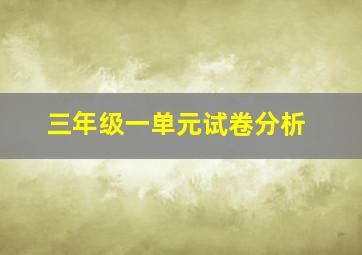 三年级一单元试卷分析